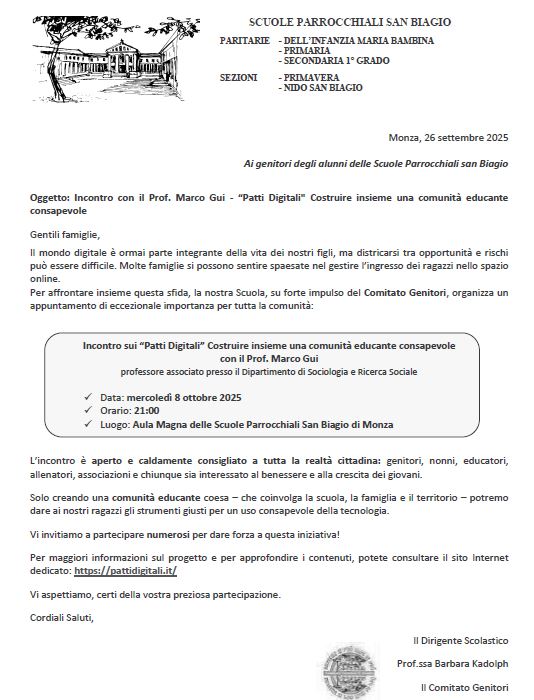 SCUOLE PARROCCHIALI SAN BIAGIO

PARITARIE - DELL'INFANZIA MARIA BAMBINA
- PRIMARIA
- SECONDARIA 1° GRADO

SEZIONI - PRIMAVERA
- NIDO SAN BIAGIO

Monza, 26 settembre 2025

Ai genitori degli alunni delle Scuole Parrocchiali san Biagio

Oggetto: Incontro con il Prof. Marco Gui - "Patti Digitali" Costruire insieme una comunità educante consapevole

Gentili famiglie,

Il mondo digitale è ormai parte integrante della vita dei nostri figli, ma districarsi tra opportunità e rischi può essere difficile. Molte famiglie si possono sentire spaesate nel gestire l'ingresso dei ragazzi nello spazio online.
Per affrontare insieme questa sfida, la nostra Scuola, su forte impulso del Comitato Genitori, organizza un appuntamento di eccezionale importanza per tutta la comunità:

Incontro sui "Patti Digitali" Costruire insieme una comunità educante consapevole
con il Prof. Marco Gui
professore associato presso il Dipartimento di Sociologia e Ricerca Sociale

✓ Data: mercoledì 8 ottobre 2025
✓ Orario: 21:00
✓ Luogo: Aula Magna delle Scuole Parrocchiali San Biagio di Monza

L'incontro è aperto e caldamente consigliato a tutta la realtà cittadina: genitori, nonni, educatori, allenatori, associazioni e chiunque sia interessato al benessere e alla crescita dei giovani.

Solo creando una comunità educante coesa – che coinvolga la scuola, la famiglia e il territorio – potremo dare ai nostri ragazzi gli strumenti giusti per un uso consapevole della tecnologia.

Vi invitiamo a partecipare numerosi per dare forza a questa iniziativa!

Per maggiori informazioni sul progetto e per approfondire i contenuti, potete consultare il sito Internet dedicato: https://pattidigitali.it/

Vi aspettiamo, certi della vostra preziosa partecipazione.

Cordiali Saluti,

Il Dirigente Scolastico
Prof.ssa Barbara Kadolph
Il Comitato Genitori